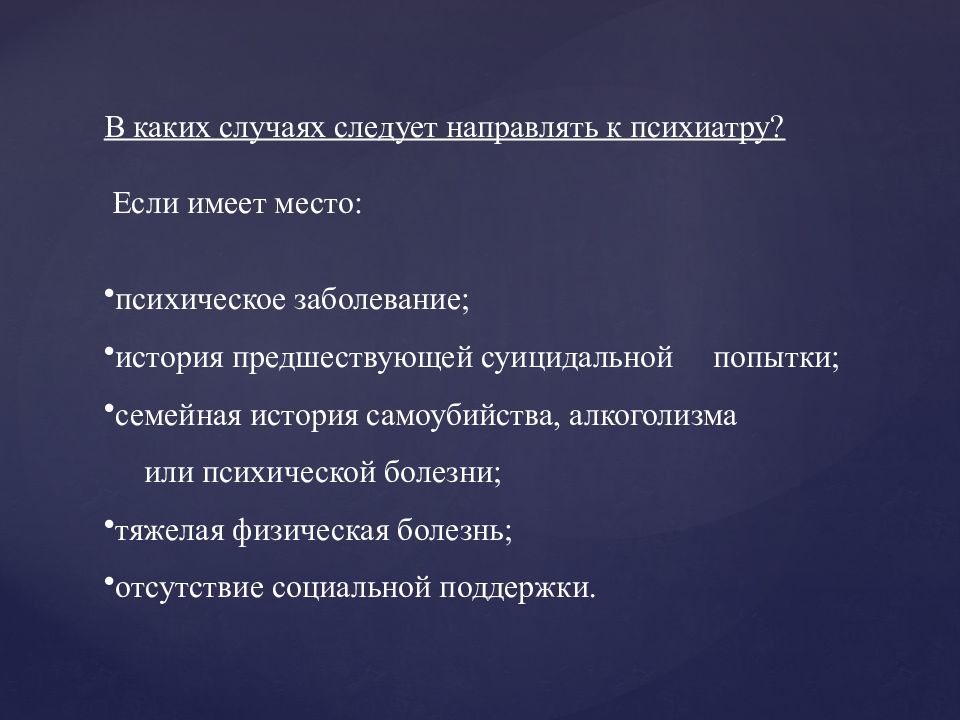 В каких случаях следует направлять к психиатру?

Если имеет место:

•психическое заболевание;
•история предшествующей суицидальной попытки;
•семейная история самоубийства, алкоголизма или психической болезни;
•тяжелая физическая болезнь;
•отсутствие социальной поддержки.